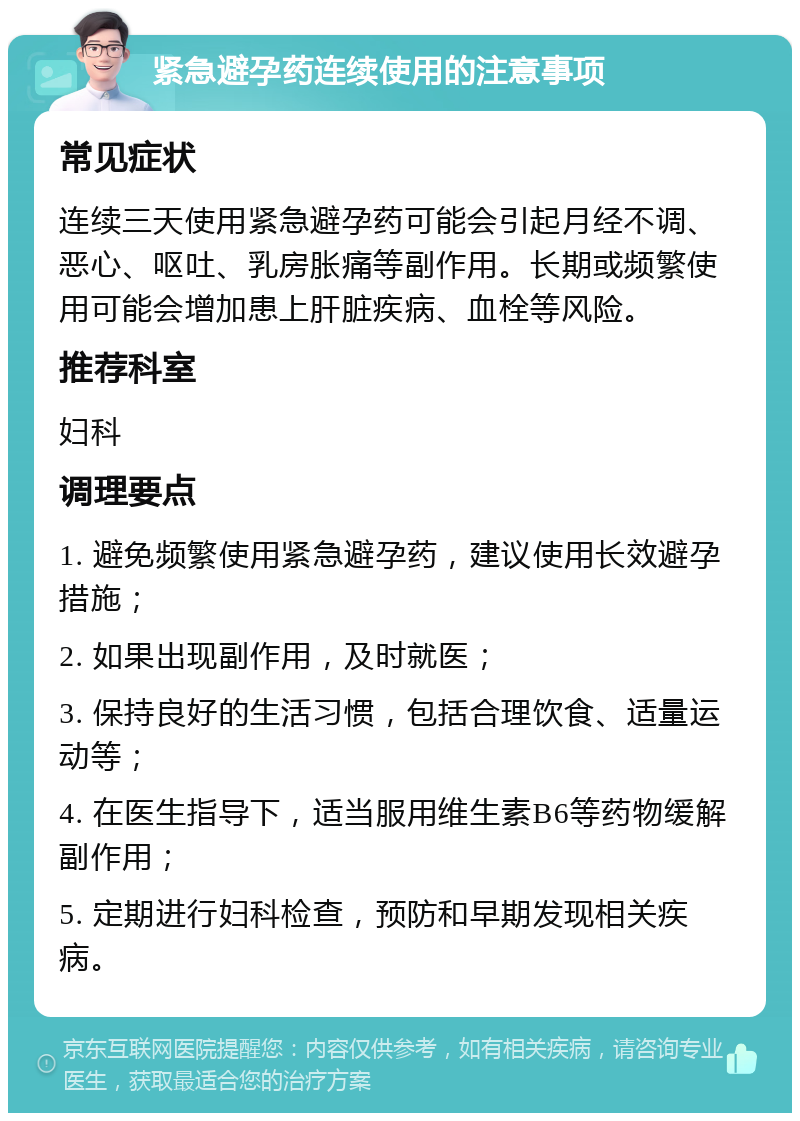 紧急避孕药连续使用的注意事项

常见症状

连续三天使用紧急避孕药可能会引起月经不调、恶心、呕吐、乳房胀痛等副作用。长期或频繁使用可能会增加患上肝脏疾病、血栓等风险。

推荐科室

妇科

调理要点

1. 避免频繁使用紧急避孕药，建议使用长效避孕措施；

2. 如果出现副作用，及时就医；

3. 保持良好的生活习惯，包括合理饮食、适量运动等；

4. 在医生指导下，适当服用维生素B6等药物缓解副作用；

5. 定期进行妇科检查，预防和早期发现相关疾病。

京东互联网医院提醒您：内容仅供参考，如有相关疾病，请咨询专业医生，获取最适合您的治疗方案